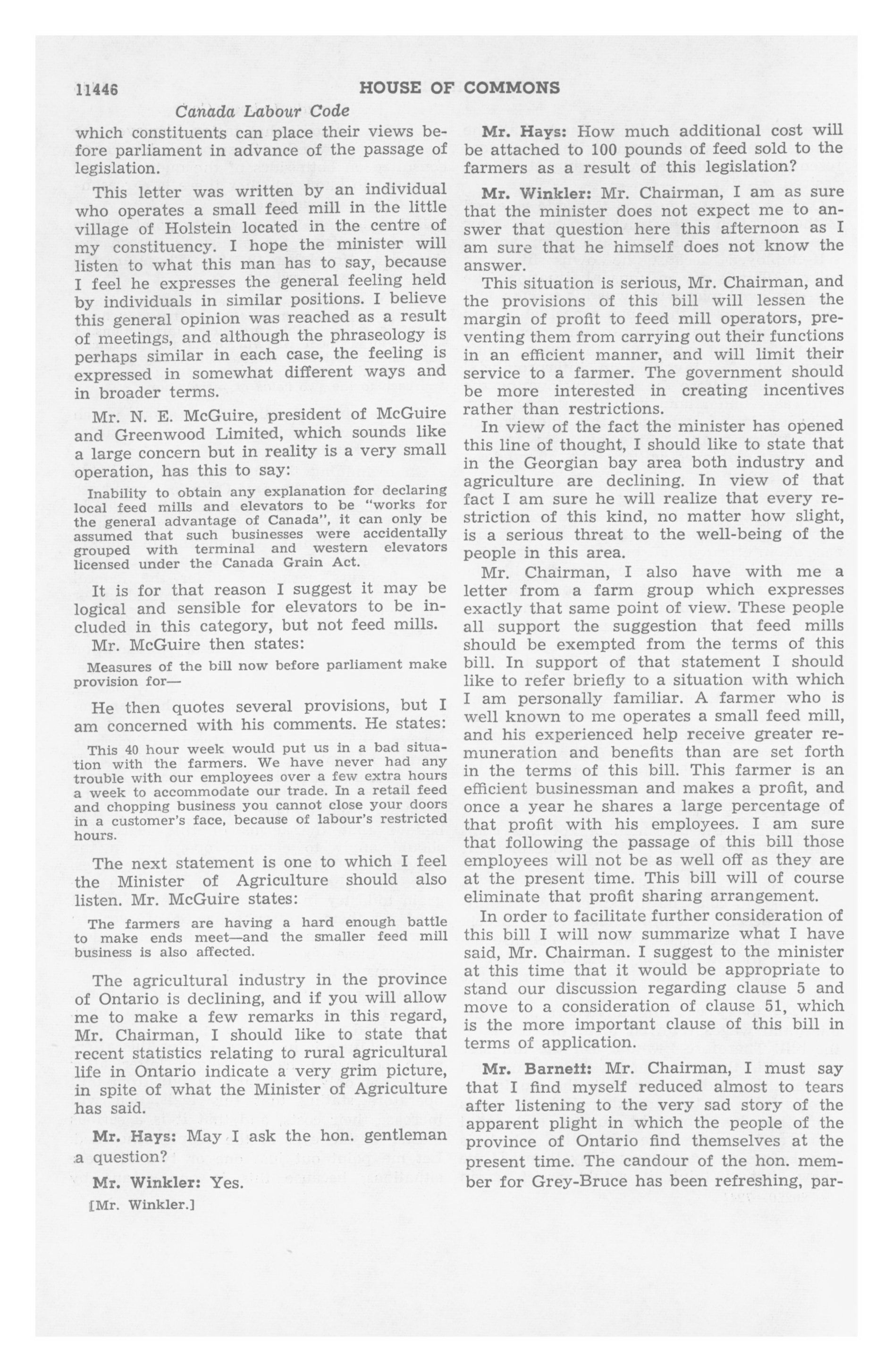 11446 HOUSE OF COMMONS

Canada Labour Code

which constituents can place their views before parliament in advance of the passage of legislation.

This letter was written by an individual who operates a small feed mill in the little village of Holstein located in the centre of my constituency. I hope the minister will listen to what this man has to say, because I feel he expresses the general feeling held by individuals in similar positions. I believe this general opinion was reached as a result of meetings, and although the phraseology is perhaps similar in each case, the feeling is expressed in somewhat different ways and in broader terms.

Mr. N. E. McGuire, president of McGuire and Greenwood Limited, which sounds like a large concern but in reality is a very small operation, has this to say:

Inability to obtain any explanation for declaring local feed mills and elevators to be "works for the general advantage of Canada", it can only be assumed that such businesses were accidentally grouped with terminal and western elevators licensed under the Canada Grain Act.

It is for that reason I suggest it may be logical and sensible for elevators to be included in this category, but not feed mills.

Mr. McGuire then states:

Measures of the bill now before parliament make provision for—

He then quotes several provisions, but I am concerned with his comments. He states:

This 40 hour week would put us in a bad situation with the farmers. We have never had any trouble with our employees over a few extra hours a week to accommodate our trade. In a retail feed and chopping business you cannot close your doors in a customer's face, because of labour's restricted hours.

The next statement is one to which I feel the Minister of Agriculture should also listen. Mr. McGuire states:

The farmers are having a hard enough battle to make ends meet—and the smaller feed mill business is also affected.

The agricultural industry in the province of Ontario is declining, and if you will allow me to make a few remarks in this regard, Mr. Chairman, I should like to state that recent statistics relating to rural agricultural life in Ontario indicate a very grim picture, in spite of what the Minister of Agriculture has said.

Mr. Hays: May I ask the hon. gentleman a question?

Mr. Winkler: Yes.

[Mr. Winkler.]

Mr. Hays: How much additional cost will be attached to 100 pounds of feed sold to the farmers as a result of this legislation?

Mr. Winkler: Mr. Chairman, I am as sure that the minister does not expect me to answer that question here this afternoon as I am sure that he himself does not know the answer.

This situation is serious, Mr. Chairman, and the provisions of this bill will lessen the margin of profit to feed mill operators, preventing them from carrying out their functions in an efficient manner, and will limit their service to a farmer. The government should be more interested in creating incentives rather than restrictions.

In view of the fact the minister has opened this line of thought, I should like to state that in the Georgian bay area both industry and agriculture are declining. In view of that fact I am sure he will realize that every restriction of this kind, no matter how slight, is a serious threat to the well-being of the people in this area.

Mr. Chairman, I also have with me a letter from a farm group which expresses exactly that same point of view. These people all support the suggestion that feed mills should be exempted from the terms of this bill. In support of that statement I should like to refer briefly to a situation with which I am personally familiar. A farmer who is well known to me operates a small feed mill, and his experienced help receive greater remuneration and benefits than are set forth in the terms of this bill. This farmer is an efficient businessman and makes a profit, and once a year he shares a large percentage of that profit with his employees. I am sure that following the passage of this bill those employees will not be as well off as they are at the present time. This bill will of course eliminate that profit sharing arrangement.

In order to facilitate further consideration of this bill I will now summarize what I have said, Mr. Chairman. I suggest to the minister at this time that it would be appropriate to stand our discussion regarding clause 5 and move to a consideration of clause 51, which is the more important clause of this bill in terms of application.

Mr. Barnett: Mr. Chairman, I must say that I find myself reduced almost to tears after listening to the very sad story of the apparent plight in which the people of the province of Ontario find themselves at the present time. The candour of the hon. member for Grey-Bruce has been refreshing, par-